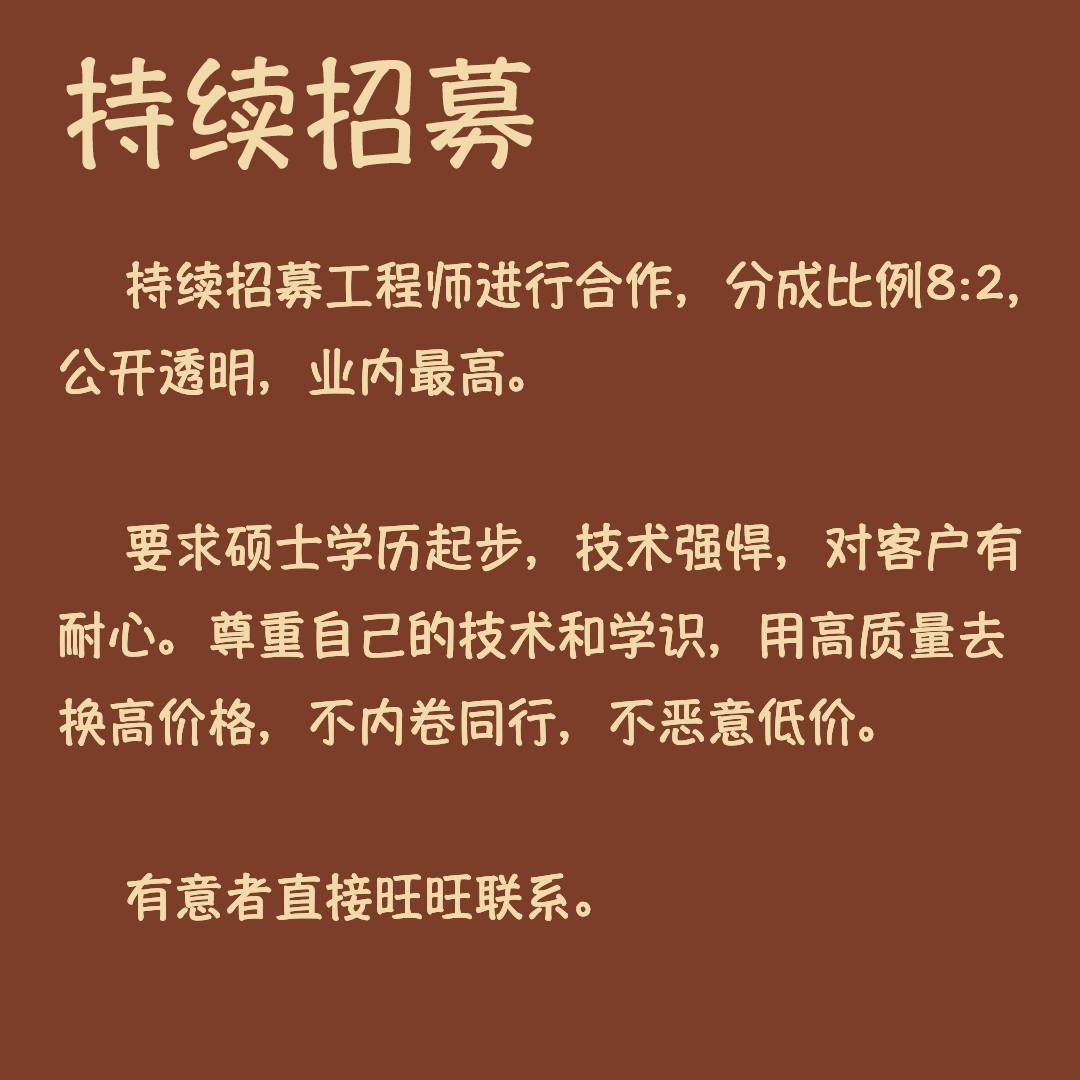 持续招募

持续招募工程师进行合作，分成比例8:2，公开透明，业内最高。

要求硕士学历起步，技术强悍，对客户有耐心。尊重自己的技术和学识，用高质量去换高价格，不内卷同行，不恶意低价。

有意者直接旺旺联系。